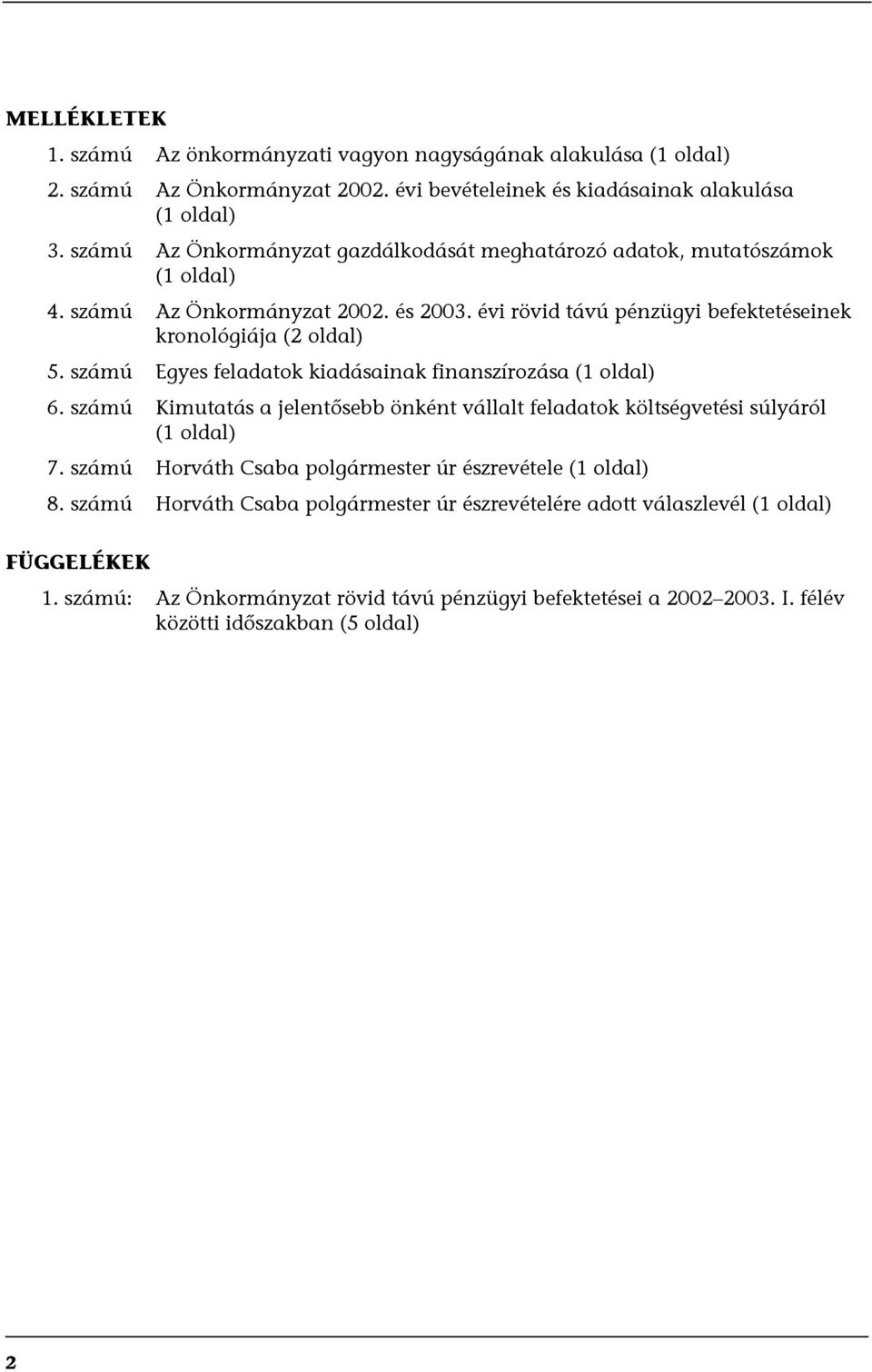 MELLÉKLETEK

1. számú Az önkormányzati vagyon nagyságának alakulása (1 oldal)

2. számú Az Önkormányzat 2002. évi bevételeinek és kiadásainak alakulása (1 oldal)

3. számú Az Önkormányzat gazdálkodását meghatározó adatok, mutatószámok (1 oldal)

4. számú Az Önkormányzat 2002. és 2003. évi rövid távú pénzügyi befektetéseinek kronológiája (2 oldal)

5. számú Egyes feladatok kiadásainak finanszírozása (1 oldal)

6. számú Kimutatás a jelentősebb önként vállalt feladatok költségvetési súlyáról (1 oldal)

7. számú Horváth Csaba polgármester úr észrevétele (1 oldal)

8. számú Horváth Csaba polgármester úr észrevételére adott válaszlevél (1 oldal)

FÜGGELÉKEK

1. számú: Az Önkormányzat rövid távú pénzügyi befektetései a 2002–2003. I. félév közötti időszakban (5 oldal)

2